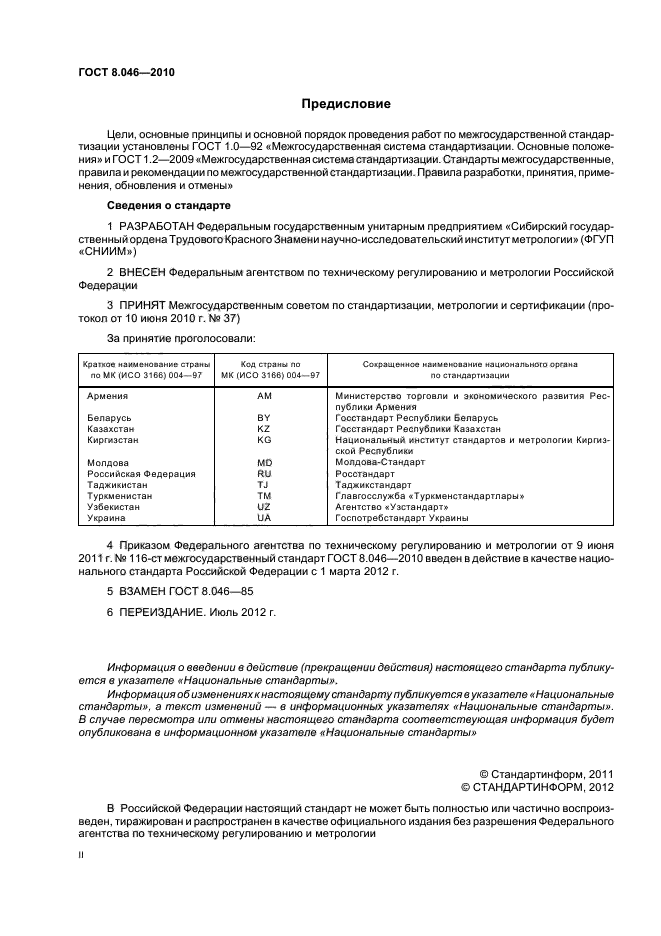 ГОСТ 8.046—2010

Предисловие

Цели, основные принципы и основной порядок проведения работ по межгосударственной стандартизации установлены ГОСТ 1.0—92 «Межгосударственная система стандартизации. Основные положения» и ГОСТ 1.2—2009 «Межгосударственная система стандартизации. Стандарты межгосударственные, правила и рекомендации по межгосударственной стандартизации. Правила разработки, принятия, применения, обновления и отмены»

Сведения о стандарте

1 РАЗРАБОТАН Федеральным государственным унитарным предприятием «Сибирский государственный ордена Трудового Красного Знамени научно-исследовательский институт метрологии» (ФГУП «СНИИМ»)

2 ВНЕСЕН Федеральным агентством по техническому регулированию и метрологии Российской Федерации

3 ПРИНЯТ Межгосударственным советом по стандартизации, метрологии и сертификации (протокол от 10 июня 2010 г. № 37)

За принятие проголосовали:

| Краткое наименование страны по МК (ИСО 3166) 004—97 | Код страны по МК (ИСО 3166) 004—97 | Сокращенное наименование национального органа по стандартизации |
|---|---|---|
| Армения | AM | Министерство торговли и экономического развития Республики Армения |
| Беларусь | BY | Госстандарт Республики Беларусь |
| Казахстан | KZ | Госстандарт Республики Казахстан |
| Киргизстан | KG | Национальный институт стандартов и метрологии Киргизской Республики |
| Молдова | MD | Молдова-Стандарт |
| Российская Федерация | RU | Росстандарт |
| Таджикистан | TJ | Таджикстандарт |
| Туркменистан | TM | Главгосслужба «Туркменстандартлары» |
| Узбекистан | UZ | Агентство «Узстандарт» |
| Украина | UA | Госпотребстандарт Украины |

4 Приказом Федерального агентства по техническому регулированию и метрологии от 9 июня 2011 г. № 116-ст межгосударственный стандарт ГОСТ 8.046—2010 введен в действие в качестве национального стандарта Российской Федерации с 1 марта 2012 г.

5 ВЗАМЕН ГОСТ 8.046—85

6 ПЕРЕИЗДАНИЕ. Июль 2012 г.

Информация о введении в действие (прекращении действия) настоящего стандарта публикуется в указателе «Национальные стандарты».

Информация об изменениях к настоящему стандарту публикуется в указателе «Национальные стандарты», а текст изменений — в информационных указателях «Национальные стандарты». В случае пересмотра или отмены настоящего стандарта соответствующая информация будет опубликована в информационном указателе «Национальные стандарты»

© Стандартинформ, 2011
© СТАНДАРТИНФОРМ, 2012

В Российской Федерации настоящий стандарт не может быть полностью или частично воспроизведен, тиражирован и распространен в качестве официального издания без разрешения Федерального агентства по техническому регулированию и метрологии

II